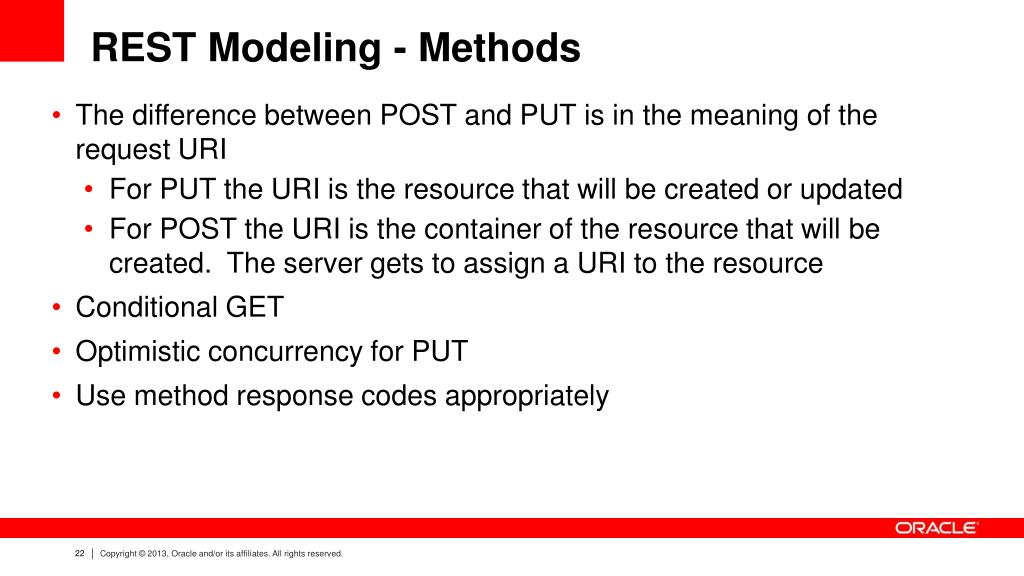 REST Modeling - Methods

• The difference between POST and PUT is in the meaning of the request URI
  • For PUT the URI is the resource that will be created or updated
  • For POST the URI is the container of the resource that will be created. The server gets to assign a URI to the resource
• Conditional GET
• Optimistic concurrency for PUT
• Use method response codes appropriately

ORACLE

22 | Copyright © 2013, Oracle and/or its affiliates. All rights reserved.